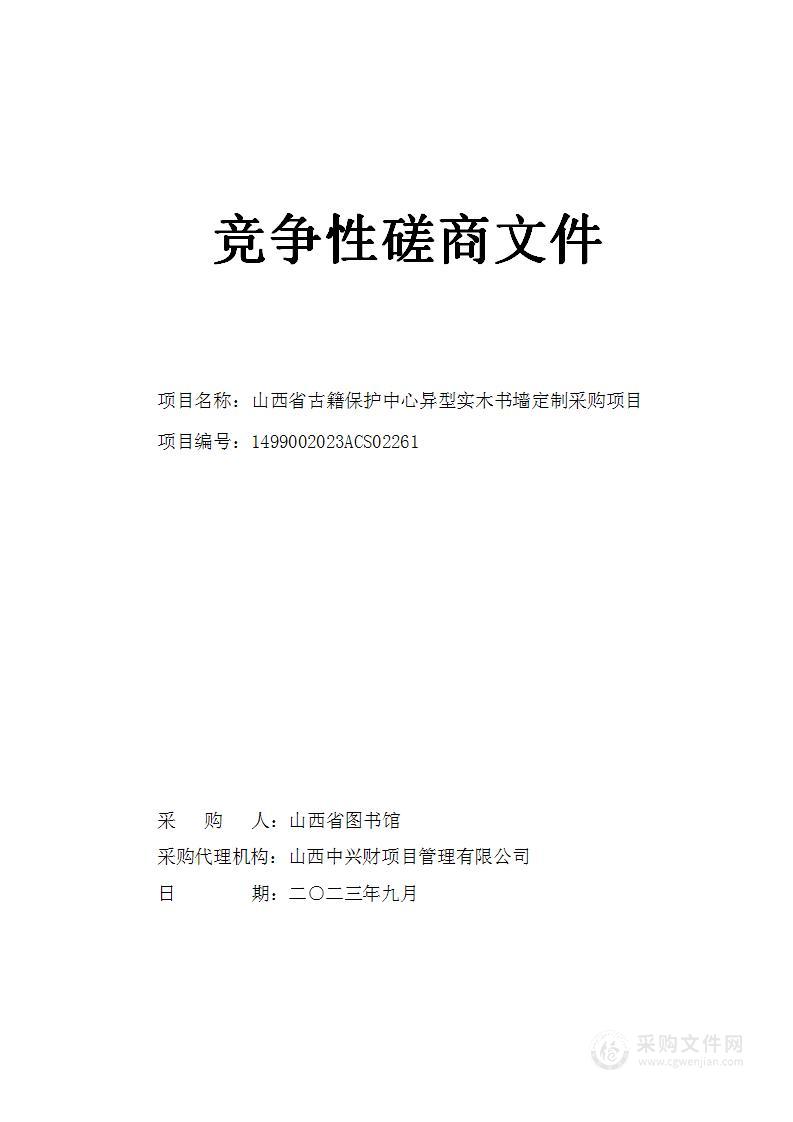 竞争性磋商文件

项目名称：山西省古籍保护中心异型实木书墙定制采购项目

项目编号：1499002023ACS02261

采 购 人：山西省图书馆

采购代理机构：山西中兴财项目管理有限公司

日 期：二〇二三年九月

采购文件网
www.cgwenjian.com